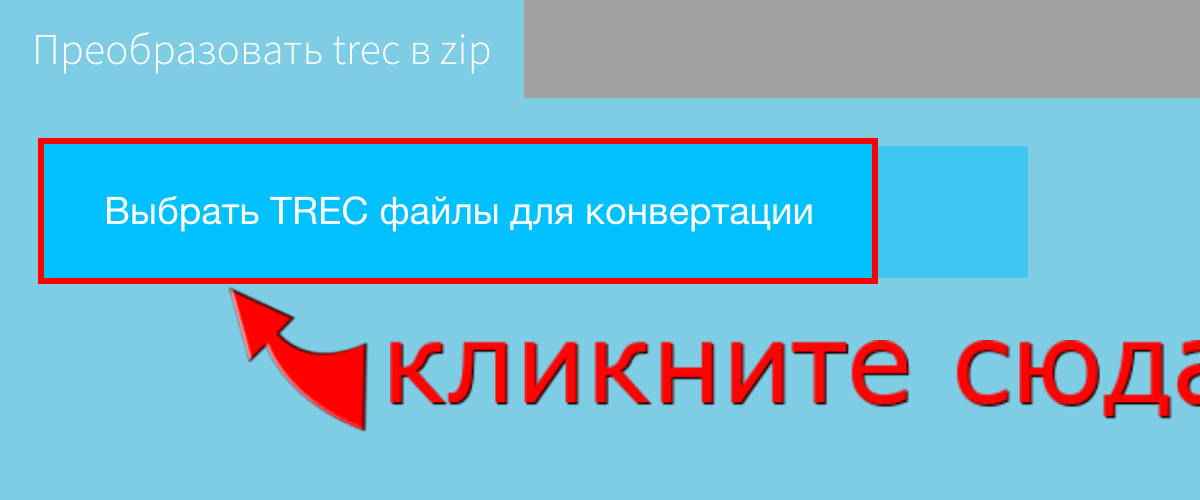 Преобразовать trec в zip

Выбрать TREC файлы для конвертации

кликните сюда